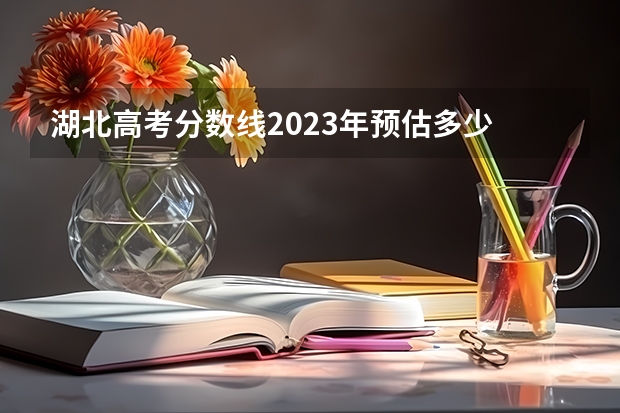 湖北高考分数线2023年预估多少